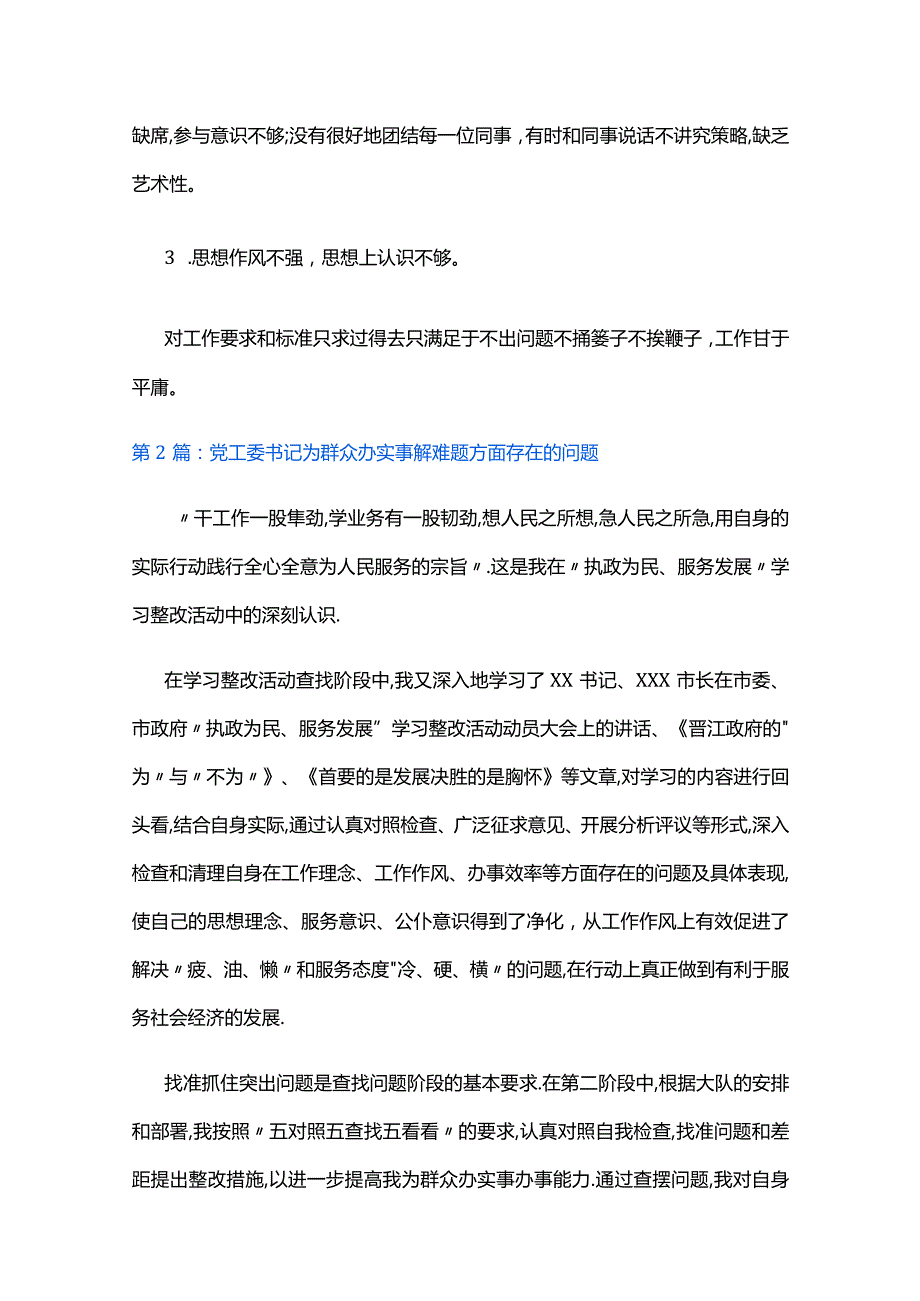 缺席,参与意识不够;没有很好地团结每一位同事，有时和同事说话不讲究策略,缺乏艺术性。

3 .思想作风不强，思想上认识不够。

对工作要求和标准只求过得去只满足于不出问题不捅篓子不挨鞭子，工作甘于平庸。

第 2 篇：党工委书记为群众办实事解难题方面存在的问题

〃干工作一股隼劲,学业务有一股韧劲,想人民之所想,急人民之所急,用自身的实际行动践行全心全意为人民服务的宗旨〃.这是我在〃执政为民、服务发展〃学习整改活动中的深刻认识.

在学习整改活动查找阶段中,我又深入地学习了 XX 书记、XXX 市长在市委、市政府〃执政为民、服务发展”学习整改活动动员大会上的讲话、《晋江政府的"为〃与〃不为〃》、《首要的是发展决胜的是胸怀》等文章,对学习的内容进行回头看,结合自身实际,通过认真对照检查、广泛征求意见、开展分析评议等形式,深入检查和清理自身在工作理念、工作作风、办事效率等方面存在的问题及具体表现,使自己的思想理念、服务意识、公仆意识得到了净化，从工作作风上有效促进了解决〃疲、油、懒〃和服务态度"冷、硬、横〃的问题,在行动上真正做到有利于服务社会经济的发展.

找准抓住突出问题是查找问题阶段的基本要求.在第二阶段中,根据大队的安排和部署,我按照〃五对照五查找五看看〃的要求,认真对照自我检查,找准问题和差距提出整改措施,以进一步提高我为群众办实事办事能力.通过查摆问题,我对自身